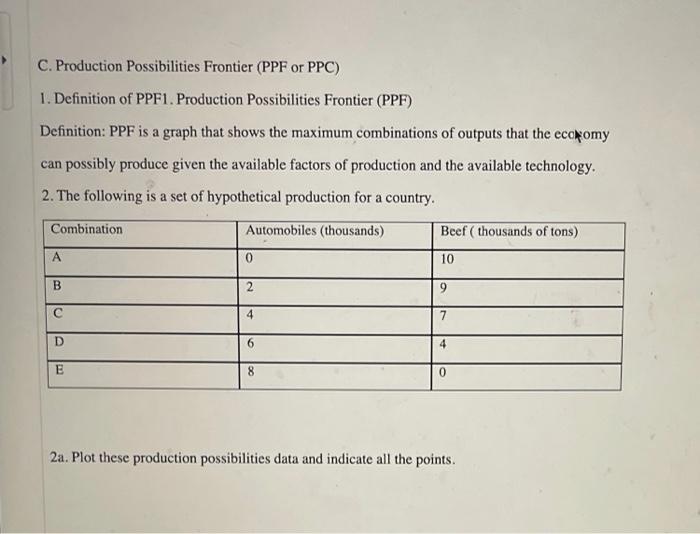 C. Production Possibilities Frontier (PPF or PPC)

1. Definition of PPF1. Production Possibilities Frontier (PPF)

Definition: PPF is a graph that shows the maximum combinations of outputs that the economy can possibly produce given the available factors of production and the available technology.

2. The following is a set of hypothetical production for a country.

| Combination | Automobiles (thousands) | Beef ( thousands of tons) |
|---|---|---|
| A | 0 | 10 |
| B | 2 | 9 |
| C | 4 | 7 |
| D | 6 | 4 |
| E | 8 | 0 |

2a. Plot these production possibilities data and indicate all the points.